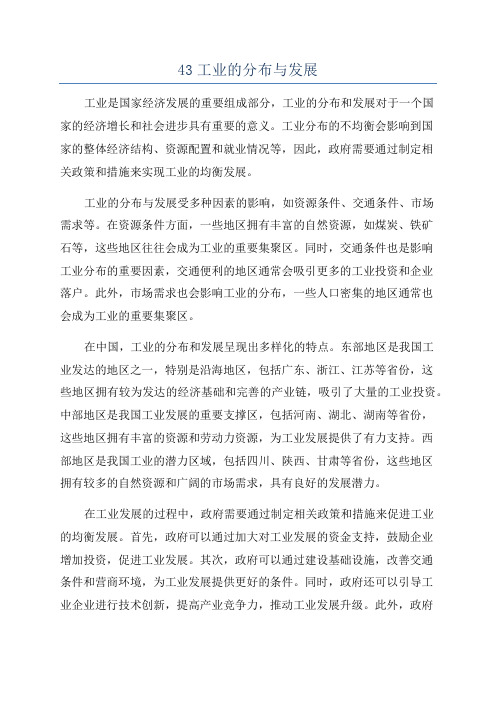 43 工业的分布与发展

工业是国家经济发展的重要组成部分，工业的分布和发展对于一个国家的经济增长和社会进步具有重要的意义。工业分布的不均衡会影响到国家的整体经济结构、资源配置和就业情况等，因此，政府需要通过制定相关政策和措施来实现工业的均衡发展。

工业的分布与发展受多种因素的影响，如资源条件、交通条件、市场需求等。在资源条件方面，一些地区拥有丰富的自然资源，如煤炭、铁矿石等，这些地区往往会成为工业的重要集聚区。同时，交通条件也是影响工业分布的重要因素，交通便利的地区通常会吸引更多的工业投资和企业落户。此外，市场需求也会影响工业的分布，一些人口密集的地区通常也会成为工业的重要集聚区。

在中国，工业的分布和发展呈现出多样化的特点。东部地区是我国工业发达的地区之一，特别是沿海地区，包括广东、浙江、江苏等省份，这些地区拥有较为发达的经济基础和完善的产业链，吸引了大量的工业投资。中部地区是我国工业发展的重要支撑区，包括河南、湖北、湖南等省份，这些地区拥有丰富的资源和劳动力资源，为工业发展提供了有力支持。西部地区是我国工业的潜力区域，包括四川、陕西、甘肃等省份，这些地区拥有较多的自然资源和广阔的市场需求，具有良好的发展潜力。

在工业发展的过程中，政府需要通过制定相关政策和措施来促进工业的均衡发展。首先，政府可以通过加大对工业发展的资金支持，鼓励企业增加投资，促进工业发展。其次，政府可以通过建设基础设施，改善交通条件和营商环境，为工业发展提供更好的条件。同时，政府还可以引导工业企业进行技术创新，提高产业竞争力，推动工业发展升级。此外，政府